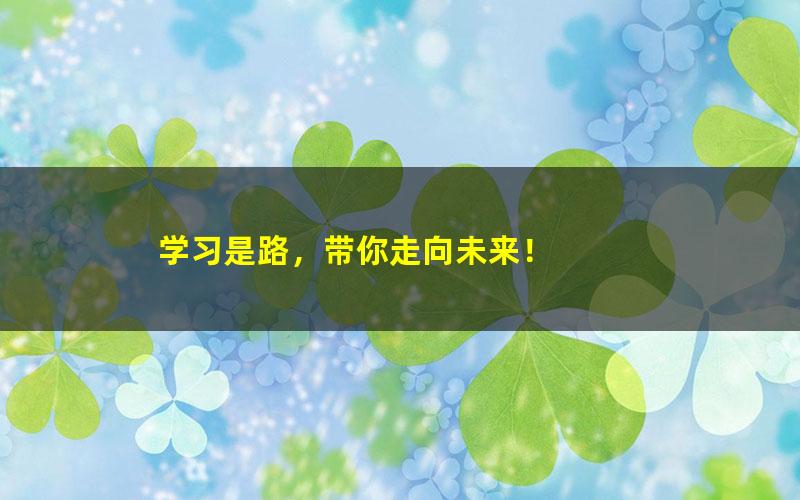 学习是路，带你走向未来！